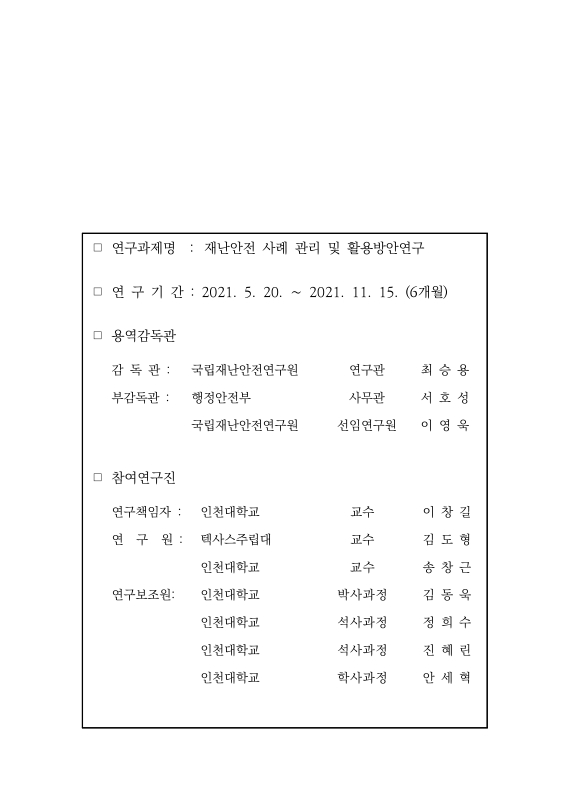 □ 연구과제명 : 재난안전 사례 관리 및 활용방안연구

□ 연 구 기 간 : 2021. 5. 20. ~ 2021. 11. 15. (6개월)

□ 용역감독관

감 독 관 : 국립재난안전연구원 연구관 최 승 용
부감독관 : 행정안전부 사무관 서 호 성
국립재난안전연구원 선임연구원 이 영 욱

□ 참여연구진

연구책임자 : 인천대학교 교수 이 창 길
연 구 원 : 텍사스주립대 교수 김 도 형
인천대학교 교수 송 창 근
연구보조원: 인천대학교 박사과정 김 동 욱
인천대학교 석사과정 정 희 수
인천대학교 석사과정 진 혜 린
인천대학교 학사과정 안 세 혁